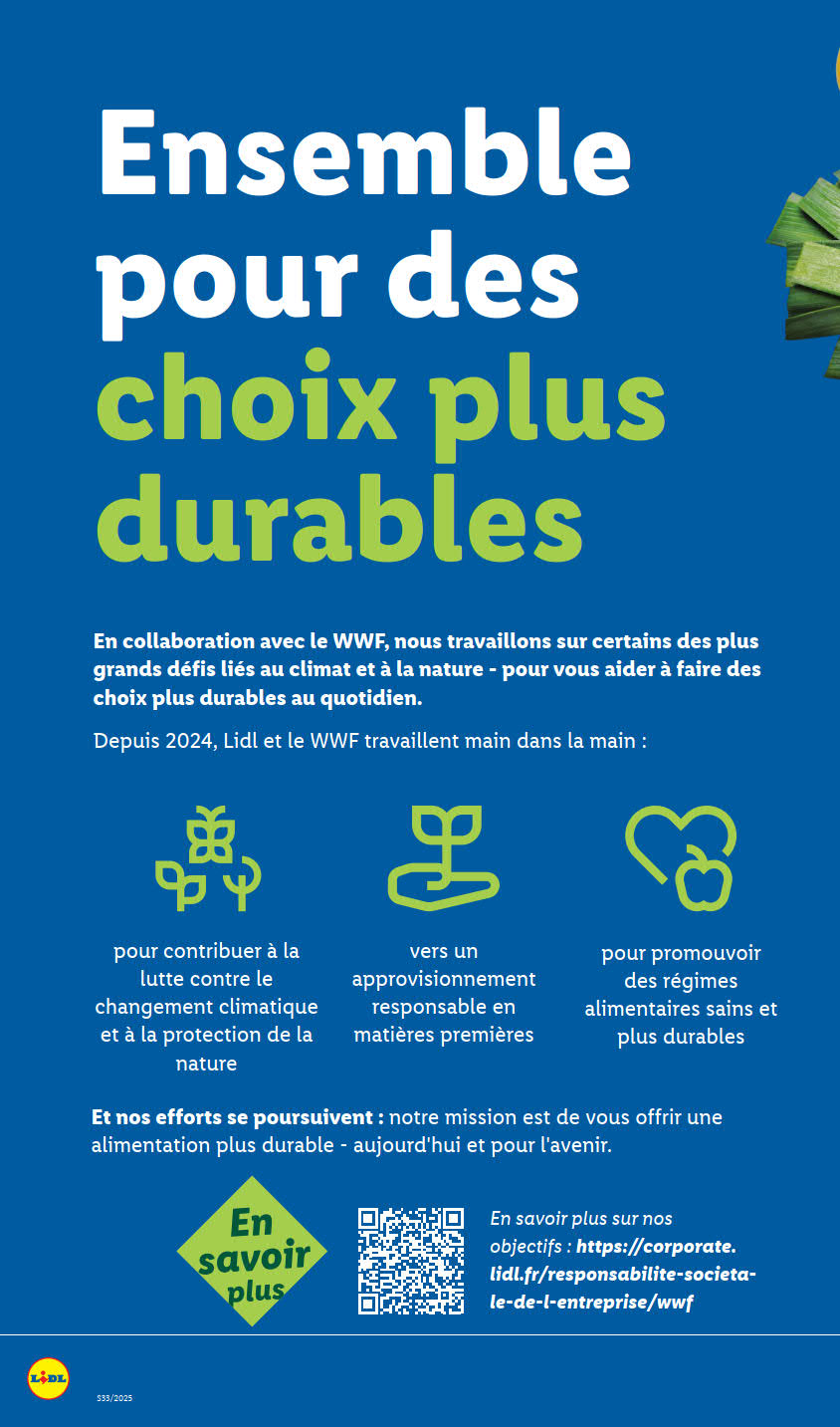 Ensemble pour des choix plus durables

En collaboration avec le WWF, nous travaillons sur certains des plus grands défis liés au climat et à la nature - pour vous aider à faire des choix plus durables au quotidien.

Depuis 2024, Lidl et le WWF travaillent main dans la main :

pour contribuer à la lutte contre le changement climatique et à la protection de la nature

vers un approvisionnement responsable en matières premières

pour promouvoir des régimes alimentaires sains et plus durables

Et nos efforts se poursuivent : notre mission est de vous offrir une alimentation plus durable - aujourd'hui et pour l'avenir.

En savoir plus

En savoir plus sur nos objectifs : https://corporate.lidl.fr/responsabilite-societale-de-l-entreprise/wwf

LIDL

S33/2025